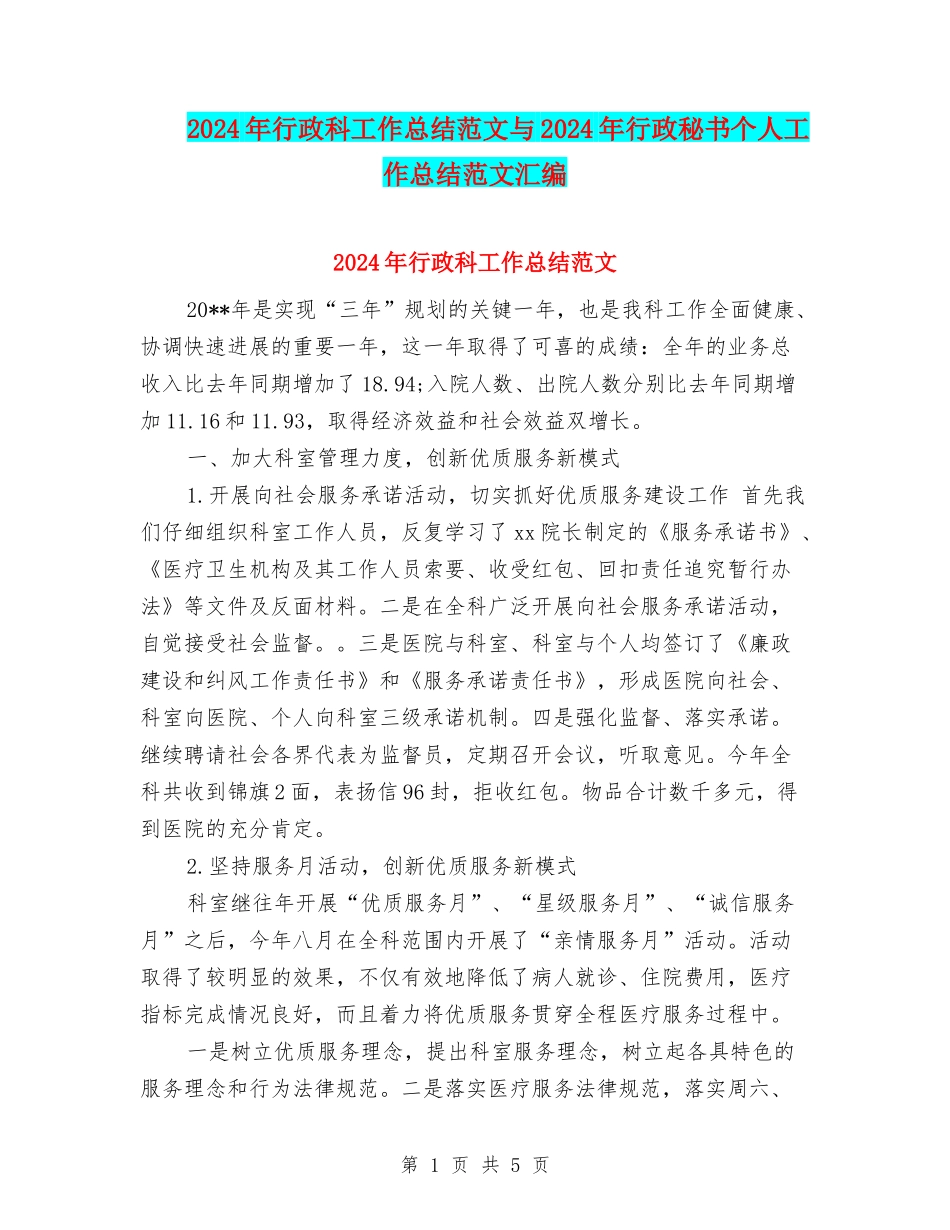 2024年行政科工作总结范文与2024年行政秘书个人工作总结范文汇编

2024年行政科工作总结范文

20**年是实现“三年”规划的关键一年，也是我科工作全面健康、协调快速进展的重要一年，这一年取得了可喜的成绩：全年的业务总收入比去年同期增加了18.94;入院人数、出院人数分别比去年同期增加11.16和11.93，取得经济效益和社会效益双增长。

一、加大科室管理力度，创新优质服务新模式

1.开展向社会服务承诺活动，切实抓好优质服务建设工作 首先我们仔细组织科室工作人员，反复学习了xx院长制定的《服务承诺书》、《医疗卫生机构及其工作人员索要、收受红包、回扣责任追究暂行办法》等文件及反面材料。二是在全科广泛开展向社会服务承诺活动，自觉接受社会监督。。三是医院与科室、科室与个人均签订了《廉政建设和纠风工作责任书》和《服务承诺责任书》，形成医院向社会、科室向医院、个人向科室三级承诺机制。四是强化监督、落实承诺。继续聘请社会各界代表为监督员，定期召开会议，听取意见。今年全科共收到锦旗2面，表扬信96封，拒收红包。物品合计数千多元，得到医院的充分肯定。

2.坚持服务月活动，创新优质服务新模式

科室继往年开展“优质服务月”、“星级服务月”、“诚信服务月”之后，今年八月在全科范围内开展了“亲情服务月”活动。活动取得了较明显的效果，不仅有效地降低了病人就诊、住院费用，医疗指标完成情况良好，而且着力将优质服务贯穿全程医疗服务过程中。

一是树立优质服务理念，提出科室服务理念，树立起各具特色的服务理念和行为法律规范。二是落实医疗服务法律规范，落实周六、

第 1 页 共 5 页